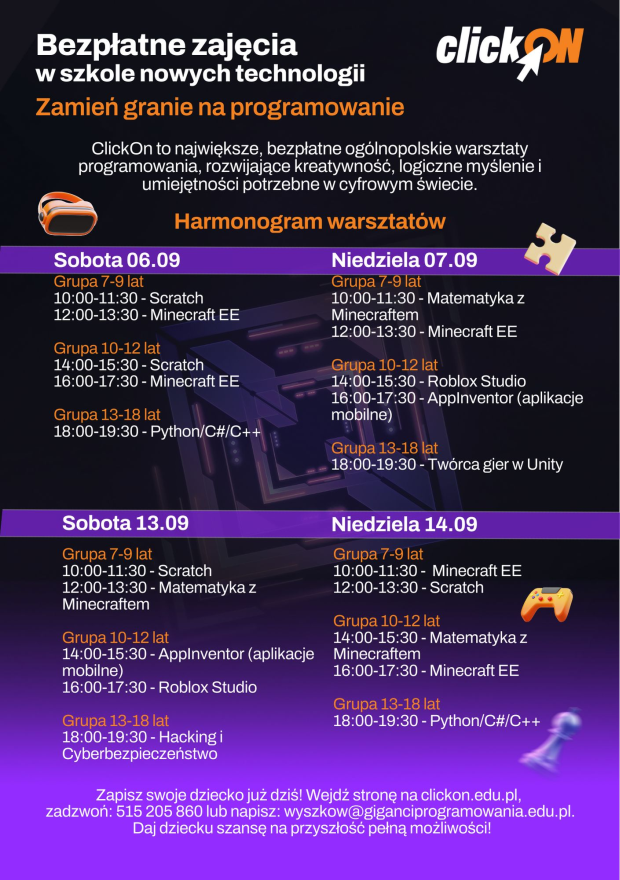 Bezpłatne zajęcia
w szkole nowych technologii

clickON

Zamień granie na programowanie

ClickOn to największe, bezpłatne ogólnopolskie warsztaty programowania, rozwijające kreatywność, logiczne myślenie i umiejętności potrzebne w cyfrowym świecie.

Harmonogram warsztatów

Sobota 06.09
Grupa 7-9 lat
10:00-11:30 - Scratch
12:00-13:30 - Minecraft EE

Grupa 10-12 lat
14:00-15:30 - Scratch
16:00-17:30 - Minecraft EE

Grupa 13-18 lat
18:00-19:30 - Python/C#/C++

Niedziela 07.09
Grupa 7-9 lat
10:00-11:30 - Matematyka z Minecraftem
12:00-13:30 - Minecraft EE

Grupa 10-12 lat
14:00-15:30 - Roblox Studio
16:00-17:30 - AppInventor (aplikacje mobilne)

Grupa 13-18 lat
18:00-19:30 - Twórca gier w Unity

Sobota 13.09
Grupa 7-9 lat
10:00-11:30 - Scratch
12:00-13:30 - Matematyka z Minecraftem

Grupa 10-12 lat
14:00-15:30 - AppInventor (aplikacje mobilne)
16:00-17:30 - Roblox Studio

Grupa 13-18 lat
18:00-19:30 - Hacking i Cyberbezpieczeństwo

Niedziela 14.09
Grupa 7-9 lat
10:00-11:30 - Minecraft EE
12:00-13:30 - Scratch

Grupa 10-12 lat
14:00-15:30 - Matematyka z Minecraftem
16:00-17:30 - Minecraft EE

Grupa 13-18 lat
18:00-19:30 - Python/C#/C++

Zapisz swoje dziecko już dziś! Wejdź stronę na clickon.edu.pl, zadzwoń: 515 205 860 lub napisz: wyszkow@giganciprogramowania.edu.pl. Daj dziecku szansę na przyszłość pełną możliwości!